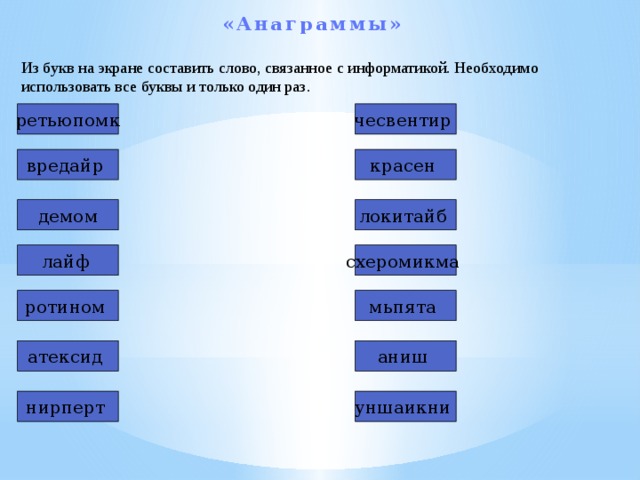 «Анаграммы»

Из букв на экране составить слово, связанное с информатикой. Необходимо использовать все буквы и только один раз.

ретьюпомк

вредайр

демом

лайф

ротином

атексид

нирперт

чесвентир

красен

локитайб

схеромикма

мьпята

аниш

уншаикни